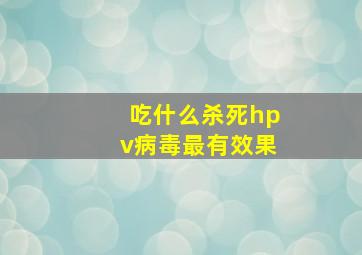 吃什么杀死hpv病毒最有效果